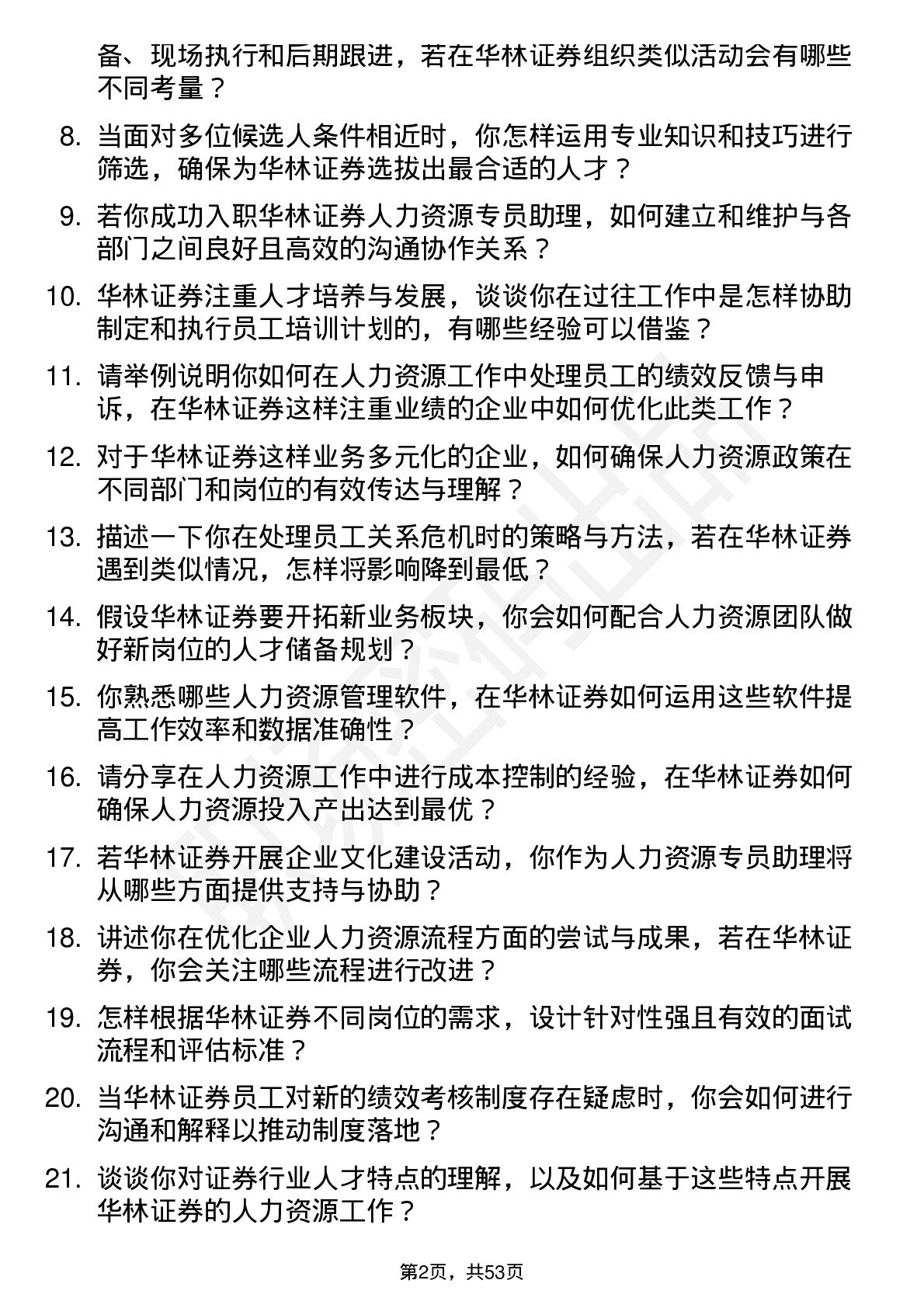 备、现场执行和后期跟进，若在华林证券组织类似活动会有哪些不同考量？

8. 当面对多位候选人条件相近时，你怎样运用专业知识和技巧进行筛选，确保为华林证券选拔出最合适的人才？

9. 若你成功入职华林证券人力资源专员助理，如何建立和维护与各部门之间良好且高效的沟通协作关系？

10. 华林证券注重人才培养与发展，谈谈你在过往工作中是怎样协助制定和执行员工培训计划的，有哪些经验可以借鉴？

11. 请举例说明你如何在人力资源工作中处理员工的绩效反馈与申诉，在华林证券这样注重业绩的企业中如何优化此类工作？

12. 对于华林证券这样业务多元化的企业，如何确保人力资源政策在不同部门和岗位的有效传达与理解？

13. 描述一下你在处理员工关系危机时的策略与方法，若在华林证券遇到类似情况，怎样将影响降到最低？

14. 假设华林证券要开拓新业务板块，你会如何配合人力资源团队做好新岗位的人才储备规划？

15. 你熟悉哪些人力资源管理软件，在华林证券如何运用这些软件提高工作效率和数据准确性？

16. 请分享在人力资源工作中进行成本控制的经验，在华林证券如何确保人力资源投入产出达到最优？

17. 若华林证券开展企业文化建设活动，你作为人力资源专员助理将从哪些方面提供支持与协助？

18. 讲述你在优化企业人力资源流程方面的尝试与成果，若在华林证券，你会关注哪些流程进行改进？

19. 怎样根据华林证券不同岗位的需求，设计针对性强且有效的面试流程和评估标准？

20. 当华林证券员工对新的绩效考核制度存在疑虑时，你会如何进行沟通和解释以推动制度落地？

21. 谈谈你对证券行业人才特点的理解，以及如何基于这些特点开展华林证券的人力资源工作？

第2页，共53页